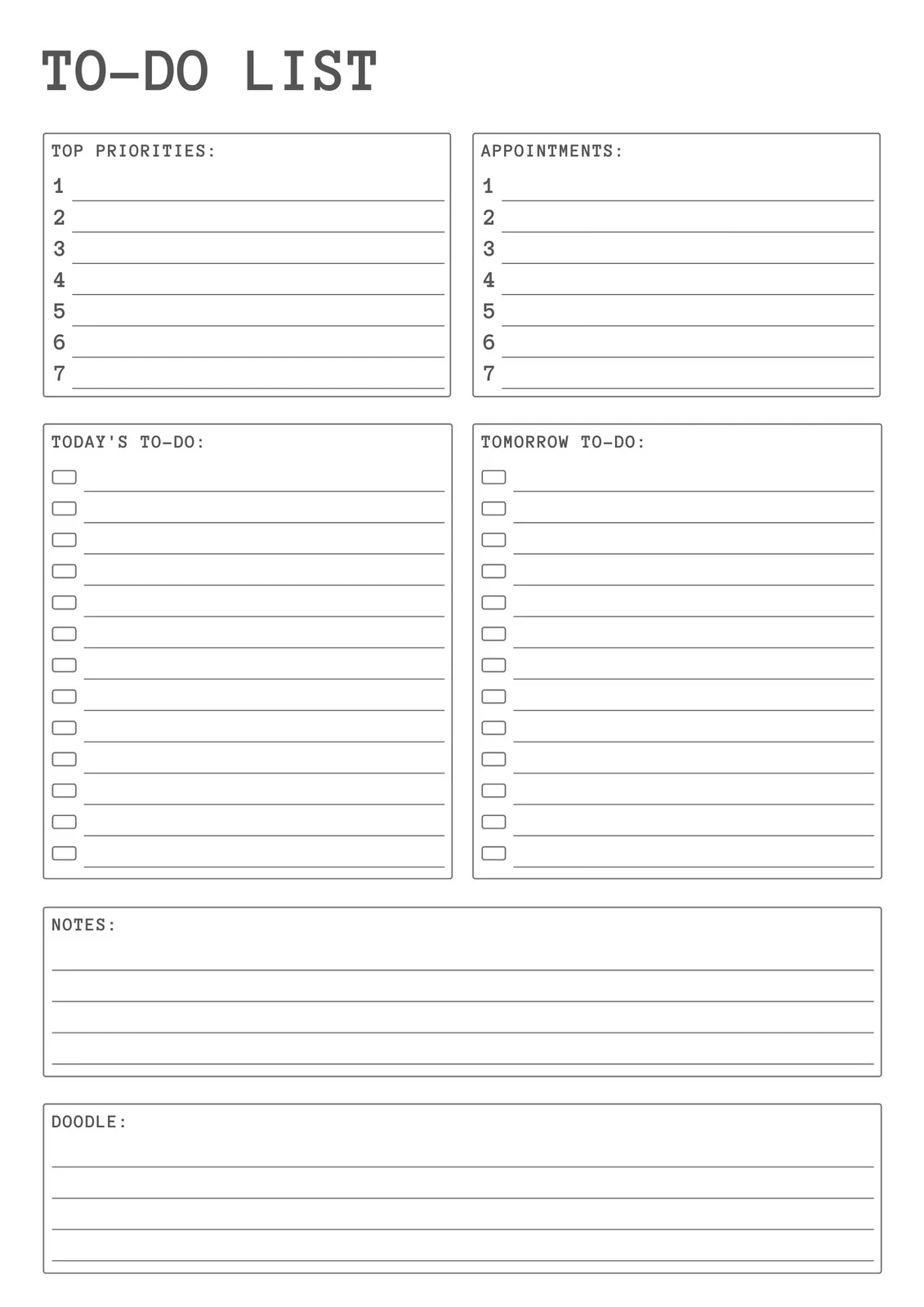 TO-DO LIST

TOP PRIORITIES:
1 ____
2 ____
3 ____
4 ____
5 ____
6 ____
7 ____

APPOINTMENTS:
1 ____
2 ____
3 ____
4 ____
5 ____
6 ____
7 ____

TODAY'S TO-DO:
☐ ____
☐ ____
☐ ____
☐ ____
☐ ____
☐ ____
☐ ____
☐ ____
☐ ____
☐ ____
☐ ____
☐ ____
☐ ____

TOMORROW TO-DO:
☐ ____
☐ ____
☐ ____
☐ ____
☐ ____
☐ ____
☐ ____
☐ ____
☐ ____
☐ ____
☐ ____
☐ ____
☐ ____

NOTES:
____
____
____
____

DOODLE:
____
____
____
____